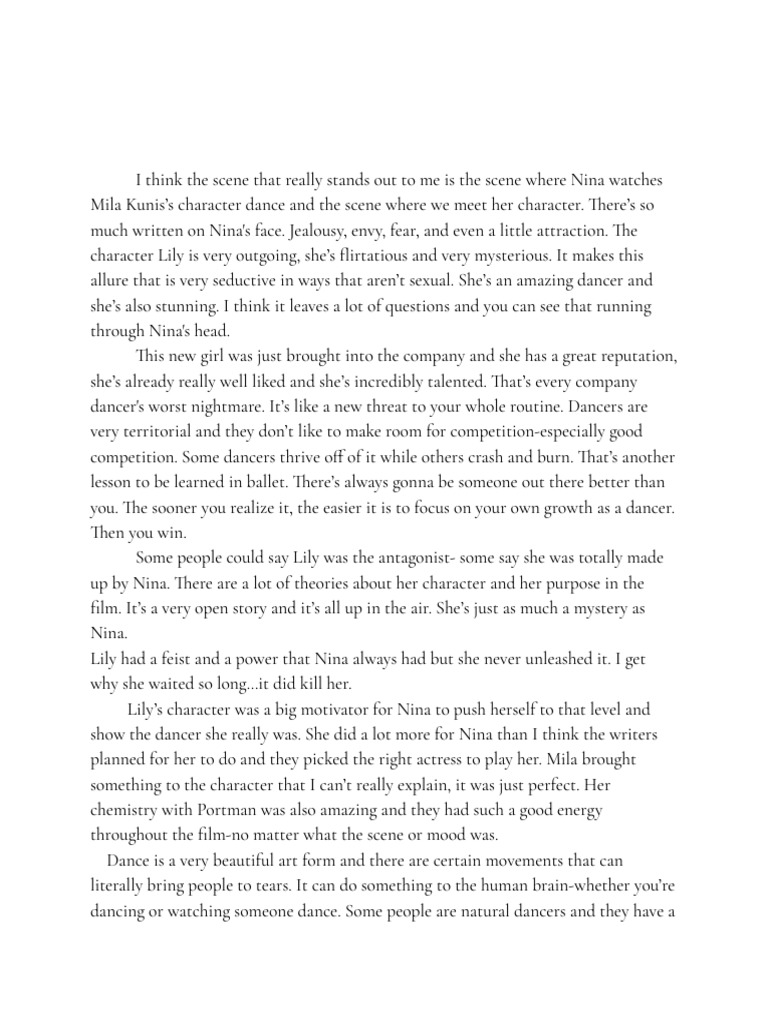 I think the scene that really stands out to me is the scene where Nina watches Mila Kunis's character dance and the scene where we meet her character. There's so much written on Nina's face. Jealousy, envy, fear, and even a little attraction. The character Lily is very outgoing, she's flirtatious and very mysterious. It makes this allure that is very seductive in ways that aren't sexual. She's an amazing dancer and she's also stunning. I think it leaves a lot of questions and you can see that running through Nina's head.

This new girl was just brought into the company and she has a great reputation, she's already really well liked and she's incredibly talented. That's every company dancer's worst nightmare. It's like a new threat to your whole routine. Dancers are very territorial and they don't like to make room for competition-especially good competition. Some dancers thrive off of it while others crash and burn. That's another lesson to be learned in ballet. There's always gonna be someone out there better than you. The sooner you realize it, the easier it is to focus on your own growth as a dancer. Then you win.

Some people could say Lily was the antagonist- some say she was totally made up by Nina. There are a lot of theories about her character and her purpose in the film. It's a very open story and it's all up in the air. She's just as much a mystery as Nina.

Lily had a feist and a power that Nina always had but she never unleashed it. I get why she waited so long...it did kill her.

Lily's character was a big motivator for Nina to push herself to that level and show the dancer she really was. She did a lot more for Nina than I think the writers planned for her to do and they picked the right actress to play her. Mila brought something to the character that I can't really explain, it was just perfect. Her chemistry with Portman was also amazing and they had such a good energy throughout the film-no matter what the scene or mood was.

Dance is a very beautiful art form and there are certain movements that can literally bring people to tears. It can do something to the human brain-whether you're dancing or watching someone dance. Some people are natural dancers and they have a